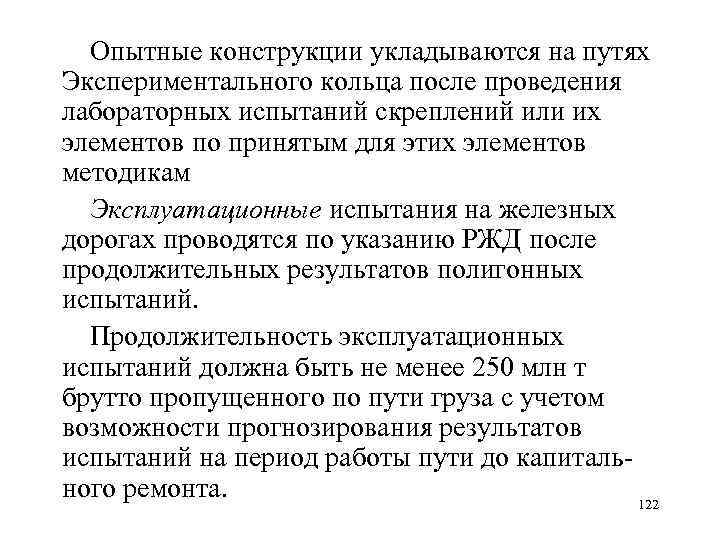 Опытные конструкции укладываются на путях Экспериментального кольца после проведения лабораторных испытаний скреплений или их элементов по принятым для этих элементов методикам

Эксплуатационные испытания на железных дорогах проводятся по указанию РЖД после продолжительных результатов полигонных испытаний.

Продолжительность эксплуатационных испытаний должна быть не менее 250 млн т брутто пропущенного по пути груза с учетом возможности прогнозирования результатов испытаний на период работы пути до капитального ремонта.

122